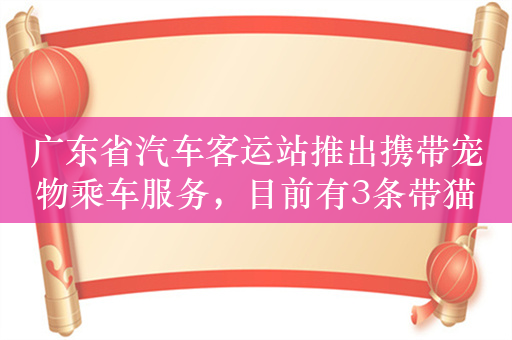 广东省汽车客运站推出携带宠物乘车服务，目前有3条带猫